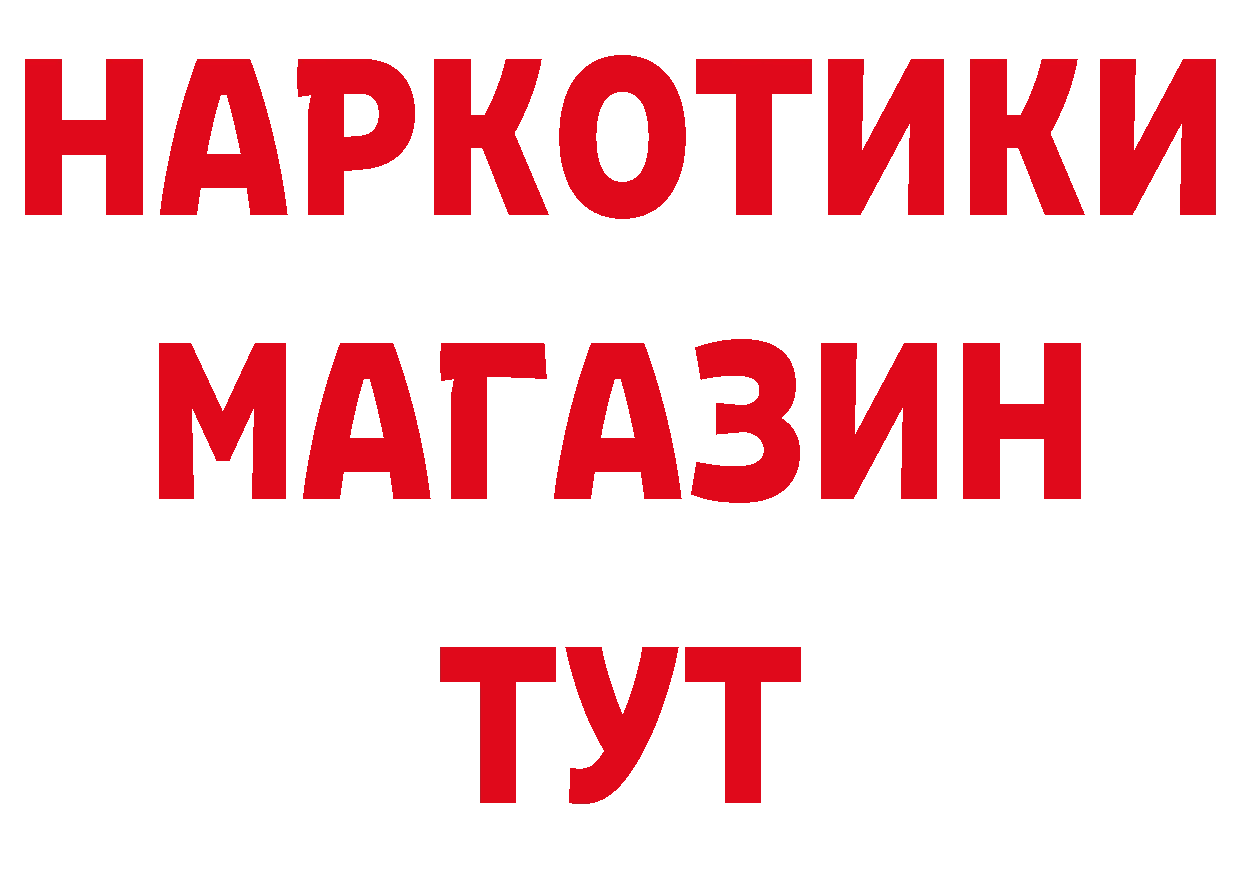 НАРКОТИКИ
МАГАЗИН
ТУТ